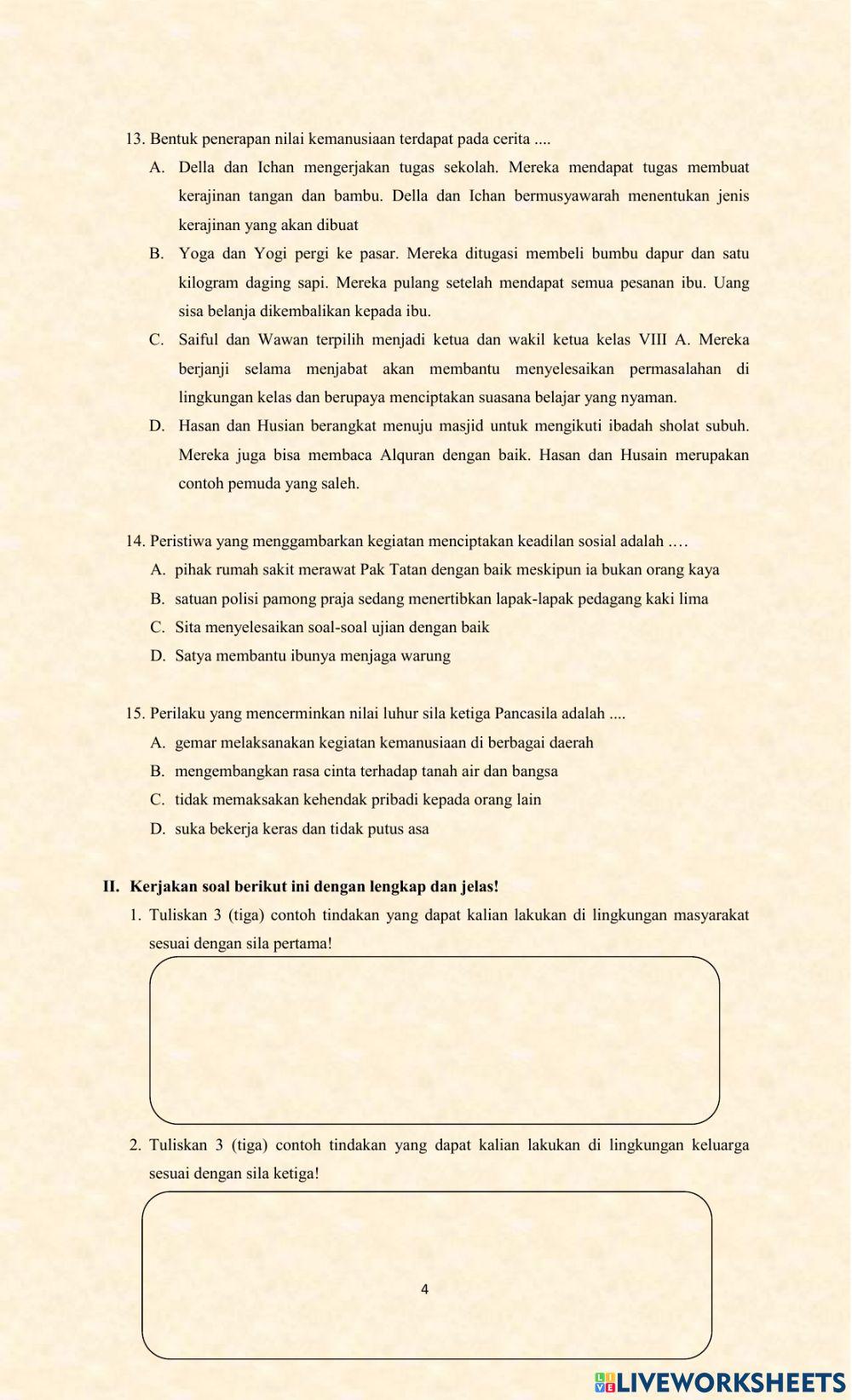 13. Bentuk penerapan nilai kemanusiaan terdapat pada cerita ....

A. Della dan Ichan mengerjakan tugas sekolah. Mereka mendapat tugas membuat kerajinan tangan dan bambu. Della dan Ichan bermusyawarah menentukan jenis kerajinan yang akan dibuat

B. Yoga dan Yogi pergi ke pasar. Mereka ditugasi membeli bumbu dapur dan satu kilogram daging sapi. Mereka pulang setelah mendapat semua pesanan ibu. Uang sisa belanja dikembalikan kepada ibu.

C. Saiful dan Wawan terpilih menjadi ketua dan wakil ketua kelas VIII A. Mereka berjanji selama menjabat akan membantu menyelesaikan permasalahan di lingkungan kelas dan berupaya menciptakan suasana belajar yang nyaman.

D. Hasan dan Husian berangkat menuju masjid untuk mengikuti ibadah sholat subuh. Mereka juga bisa membaca Alquran dengan baik. Hasan dan Husain merupakan contoh pemuda yang saleh.

14. Peristiwa yang menggambarkan kegiatan menciptakan keadilan sosial adalah .…

A. pihak rumah sakit merawat Pak Tatan dengan baik meskipun ia bukan orang kaya

B. satuan polisi pamong praja sedang menertibkan lapak-lapak pedagang kaki lima

C. Sita menyelesaikan soal-soal ujian dengan baik

D. Satya membantu ibunya menjaga warung

15. Perilaku yang mencerminkan nilai luhur sila ketiga Pancasila adalah ....

A. gemar melaksanakan kegiatan kemanusiaan di berbagai daerah

B. mengembangkan rasa cinta terhadap tanah air dan bangsa

C. tidak memaksakan kehendak pribadi kepada orang lain

D. suka bekerja keras dan tidak putus asa

II. Kerjakan soal berikut ini dengan lengkap dan jelas!

1. Tuliskan 3 (tiga) contoh tindakan yang dapat kalian lakukan di lingkungan masyarakat sesuai dengan sila pertama!

2. Tuliskan 3 (tiga) contoh tindakan yang dapat kalian lakukan di lingkungan keluarga sesuai dengan sila ketiga!

4

LIVEWORKSHEETS